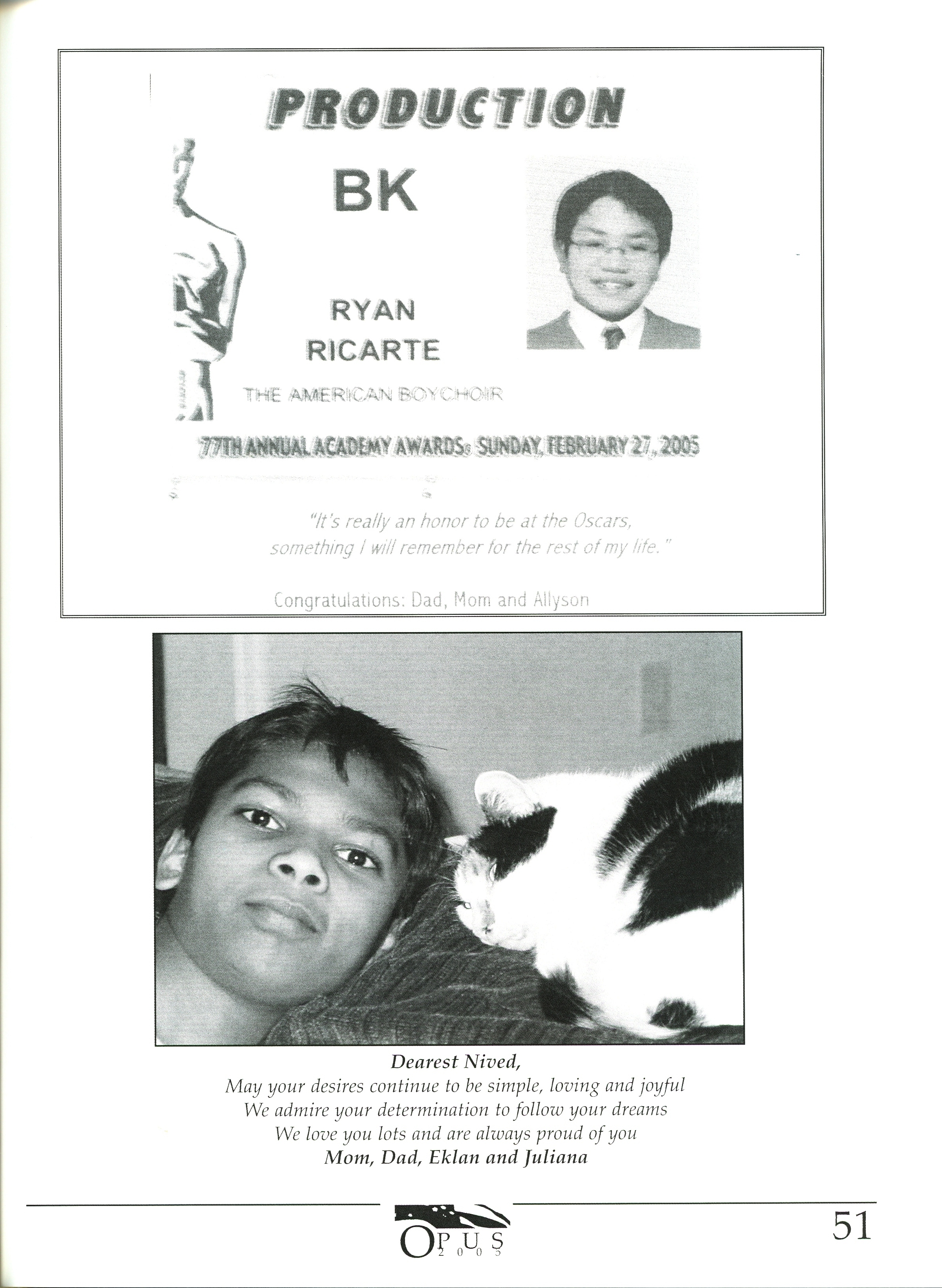 PRODUCTION

BK

RYAN
RICARTE

THE AMERICAN BOYCHOIR

77TH ANNUAL ACADEMY AWARDS® SUNDAY, FEBRUARY 27, 2005

"It's really an honor to be at the Oscars, something I will remember for the rest of my life."

Congratulations: Dad, Mom and Allyson

Dearest Nived,
May your desires continue to be simple, loving and joyful
We admire your determination to follow your dreams
We love you lots and are always proud of you
Mom, Dad, Eklan and Juliana

OPUS 2005

51